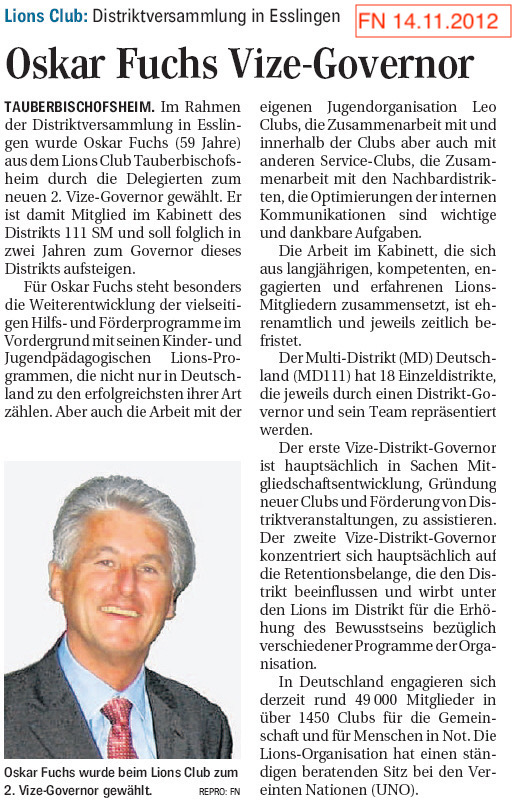 Lions Club: Distriktversammlung in Esslingen

FN 14.11.2012

Oskar Fuchs Vize-Governor

TAUBERBISCHOFSHEIM. Im Rahmen der Distriktversammlung in Esslingen wurde Oskar Fuchs (59 Jahre) aus dem Lions Club Tauberbischofsheim durch die Delegierten zum neuen 2. Vize-Governor gewählt. Er ist damit Mitglied im Kabinett des Distrikts 111 SM und soll folglich in zwei Jahren zum Governor dieses Distrikts aufsteigen.

Für Oskar Fuchs steht besonders die Weiterentwicklung der vielseitigen Hilfs- und Förderprogramme im Vordergrund mit seinen Kinder- und Jugendpädagogischen Lions-Programmen, die nicht nur in Deutschland zu den erfolgreichsten ihrer Art zählen. Aber auch die Arbeit mit der eigenen Jugendorganisation Leo Clubs, die Zusammenarbeit mit und innerhalb der Clubs aber auch mit anderen Service-Clubs, die Zusammenarbeit mit den Nachbardistrikten, die Optimierungen der internen Kommunikationen sind wichtige und dankbare Aufgaben.

Die Arbeit im Kabinett, die sich aus langjährigen, kompetenten, engagierten und erfahrenen Lions-Mitgliedern zusammensetzt, ist ehrenamtlich und jeweils zeitlich befristet.

Der Multi-Distrikt (MD) Deutschland (MD111) hat 18 Einzeldistrikte, die jeweils durch einen Distrikt-Governor und sein Team repräsentiert werden.

Der erste Vize-Distrikt-Governor ist hauptsächlich in Sachen Mitgliedschaftsentwicklung, Gründung neuer Clubs und Förderung von Distriktveranstaltungen, zu assistieren. Der zweite Vize-Distrikt-Governor konzentriert sich hauptsächlich auf die Retentionsbelange, die den Distrikt beeinflussen und wirbt unter den Lions im Distrikt für die Erhöhung des Bewusstseins bezüglich verschiedener Programme der Organisation.

In Deutschland engagieren sich derzeit rund 49 000 Mitglieder in über 1450 Clubs für die Gemeinschaft und für Menschen in Not. Die Lions-Organisation hat einen ständigen beratenden Sitz bei den Vereinten Nationen (UNO).

Oskar Fuchs wurde beim Lions Club zum 2. Vize-Governor gewählt. REPRO: FN